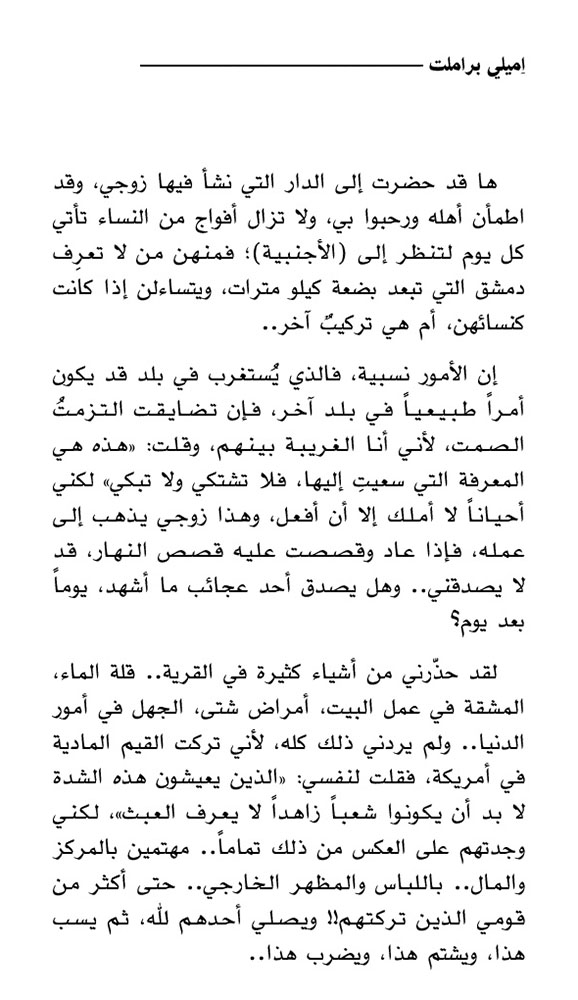 إميلي براملت

ها قد حضرت إلى الدار التي نشأ فيها زوجي، وقد اطمأن أهله ورحبوا بي، ولا تزال أفواج من النساء تأتي كل يوم لتنظر إلى (الأجنبية)؛ فمنهن من لا تعرِف دمشق التي تبعد بضعة كيلو مترات، ويتساءلن إذا كانت كنسائهن، أم هي تركيبٌ آخر..

إن الأمور نسبية، فالذي يُستغرب في بلد قد يكون أمراً طبيعياً في بلد آخر، فإن تضايقت التزمتُ الصمت، لأني أنا الغريبة بينهم، وقلت: «هذه هي المعرفة التي سعيتِ إليها، فلا تشتكي ولا تبكي» لكني أحياناً لا أملك إلا أن أفعل، وهذا زوجي يذهب إلى عمله، فإذا عاد وقصصت عليه قصص النهار، قد لا يصدقني.. وهل يصدق أحد عجائب ما أشهد، يوماً بعد يوم؟

لقد حذّرني من أشياء كثيرة في القرية.. قلة الماء، المشقة في عمل البيت، أمراض شتى، الجهل في أمور الدنيا.. ولم يردني ذلك كله، لأني تركت القيم المادية في أمريكة، فقلت لنفسي: «الذين يعيشون هذه الشدة لا بد أن يكونوا شعباً زاهداً لا يعرف العبث»، لكني وجدتهم على العكس من ذلك تماماً.. مهتمين بالمركز والمال.. باللباس والمظهر الخارجي.. حتى أكثر من قومي الذين تركتهم!! ويصلي أحدهم لله، ثم يسب هذا، ويشتم هذا، ويضرب هذا..